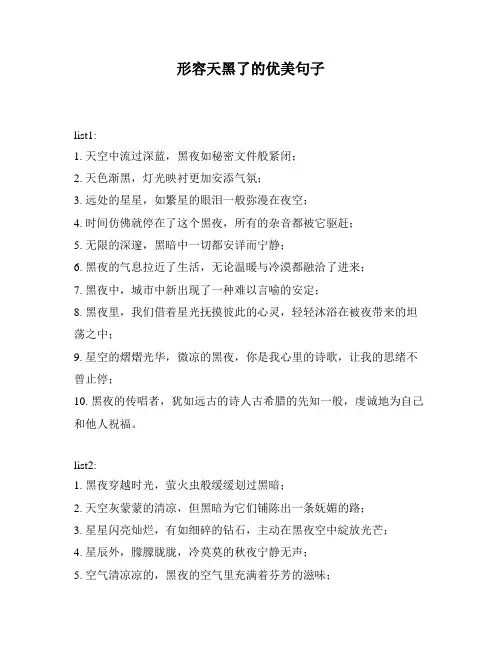 形容天黑了的优美句子

list1:

1. 天空中流过深蓝，黑夜如秘密文件般紧闭；

2. 天色渐黑，灯光映衬更加安添气氛；

3. 远处的星星，如繁星的眼泪一般弥漫在夜空；

4. 时间仿佛就停在了这个黑夜，所有的杂音都被它驱赶；

5. 无限的深邃，黑暗中一切都安详而宁静；

6. 黑夜的气息拉近了生活，无论温暖与冷漠都融洽了进来；

7. 黑夜中，城市中新出现了一种难以言喻的安定；

8. 黑夜里，我们借着星光抚摸彼此的心灵，轻轻沐浴在被夜带来的坦荡之中；

9. 星空的熠熠光华，微凉的黑夜，你是我心里的诗歌，让我的思绪不曾止停；

10. 黑夜的传唱者，犹如远古的诗人古希腊的先知一般，虔诚地为自己和他人祝福。

list2:

1. 黑夜穿越时光，萤火虫般缓缓划过黑暗；

2. 天空灰蒙蒙的清凉，但黑暗为它们铺陈出一条妩媚的路；

3. 星星闪亮灿烂，有如细碎的钻石，主动在黑夜空中绽放光芒；

4. 星辰外，朦朦胧胧，冷莫莫的秋夜宁静无声；

5. 空气清凉凉的，黑夜的空气里充满着芬芳的滋味；